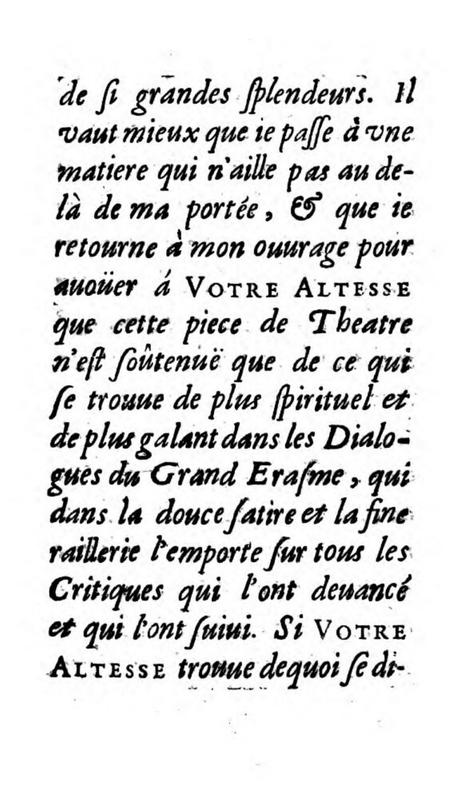 de ſi grandes ſplendeurs. Il vaut mieux que ie paſſe à vne matiere qui n'aille pas au delà de ma portée, & que ie retourne à mon ouurage pour auoüer á VOTRE ALTESSE que cette piece de Theatre n'eſt ſoûtenuë que de ce qui ſe trouue de plus ſpirituel et de plus galant dans les Dialogues du Grand Eraſme, qui dans la douce ſatire et la fine raillerie l'emporte ſur tous les Critiques qui l'ont deuancé et qui l'ont ſuiui. Si VOTRE ALTESSE trouue dequoi ſe di-